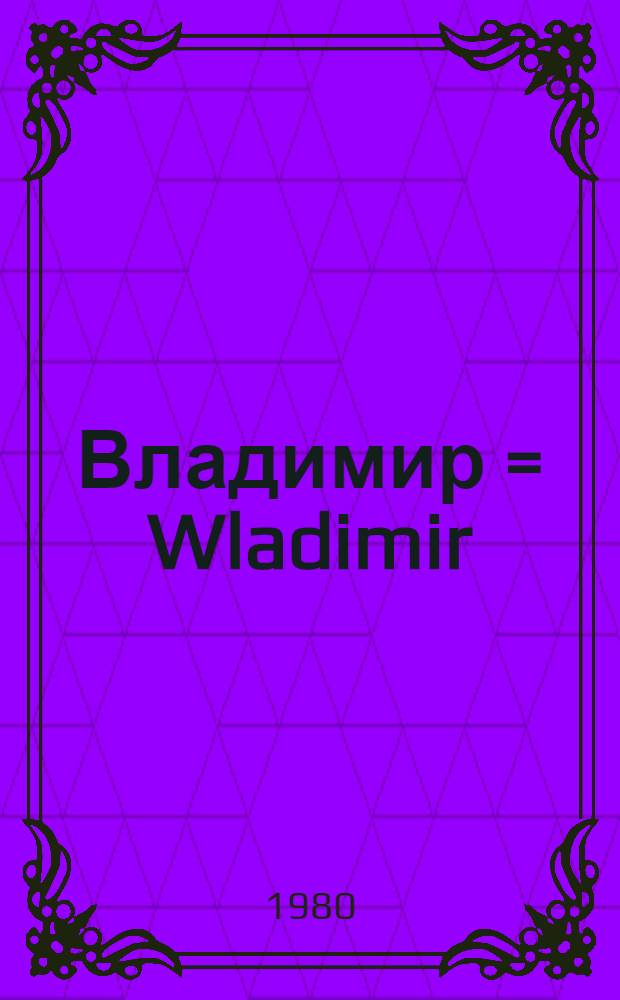 Владимир = Wladimir

1980